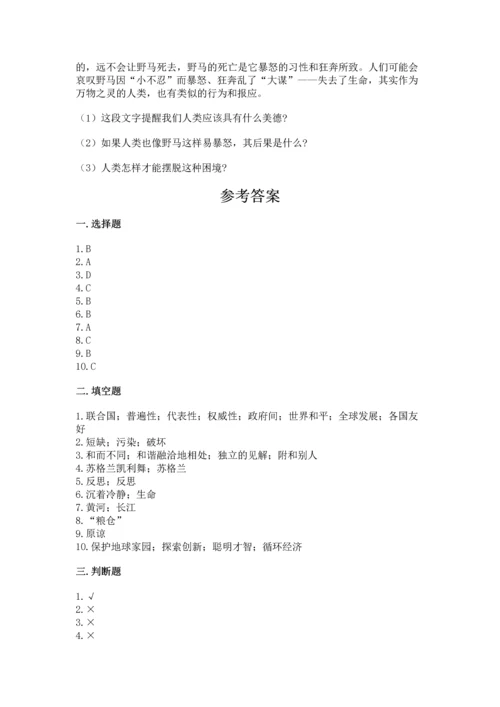 的，远不会让野马死去，野马的死亡是它暴怒的习性和狂奔所致。人们可能会哀叹野马因“小不忍”而暴怒、狂奔乱了“大谋”——失去了生命，其实作为万物之灵的人类，也有类似的行为和报应。

（1）这段文字提醒我们人类应该具有什么美德？

（2）如果人类也像野马这样易暴怒，其后果是什么？

（3）人类怎样才能摆脱这种困境？

参考答案

一. 选择题

1. B
2. A
3. D
4. C
5. B
6. B
7. A
8. C
9. B
10. C

二. 填空题

1. 联合国；普遍性；代表性；权威性；政府间；世界和平；全球发展；各国友好
2. 短缺；污染；破坏
3. 和而不同；和谐融洽地相处；独立的见解；附和别人
4. 苏格兰凯利舞；苏格兰
5. 反思；反思
6. 沉着冷静；生命
7. 黄河；长江
8. “粮仓”
9. 原谅
10. 保护地球家园；探索创新；聪明才智；循环经济

三. 判断题

1. √
2. ×
3. ×
4. ×